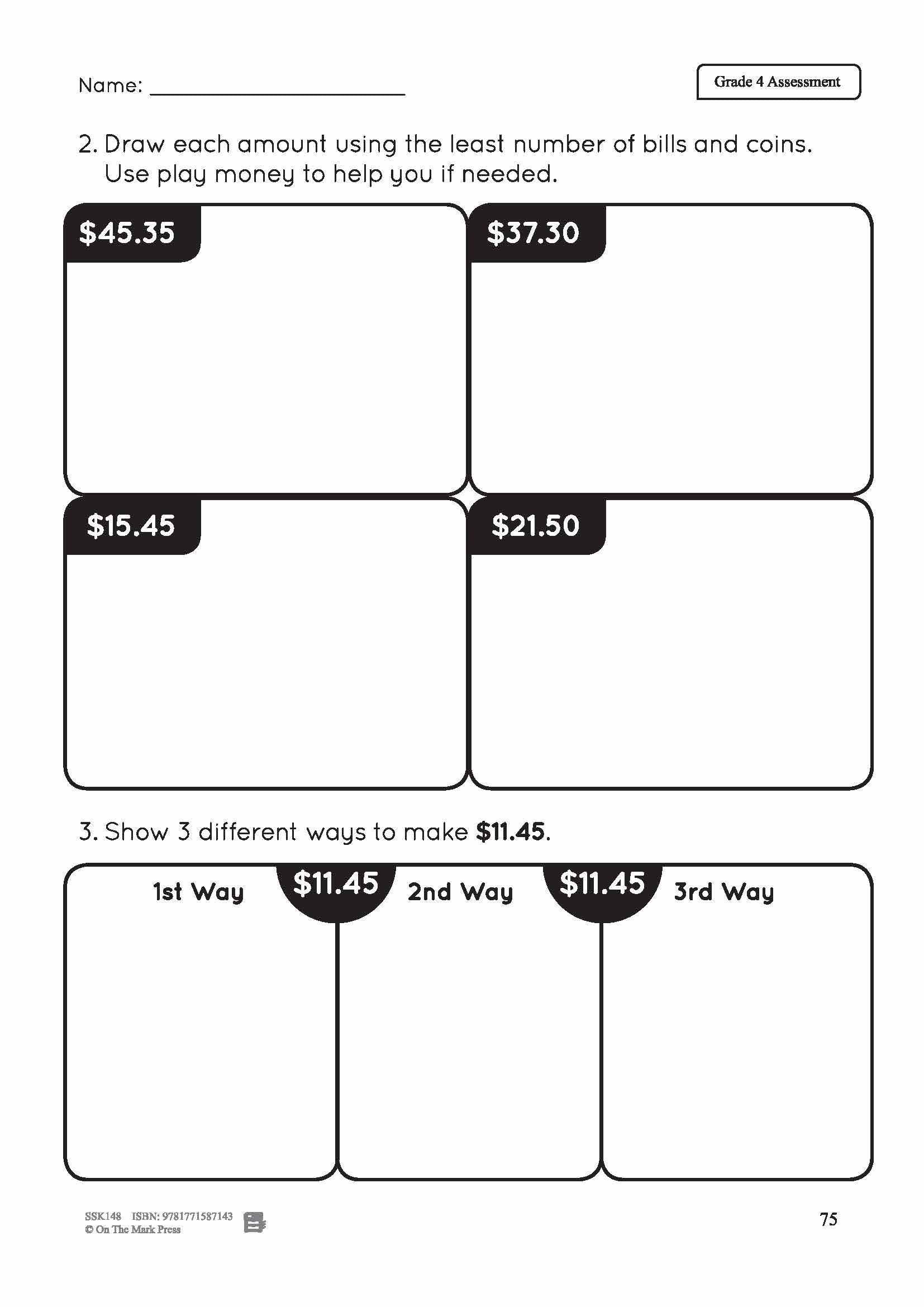 Name: ______________________

Grade 4 Assessment

2. Draw each amount using the least number of bills and coins. Use play money to help you if needed.

\$45.35

\$37.30

\$15.45

\$21.50

3. Show 3 different ways to make **\$11.45**.

1st Way

\$11.45

2nd Way

\$11.45

3rd Way

SSK148 ISBN: 9781771587143
© On The Mark Press

75